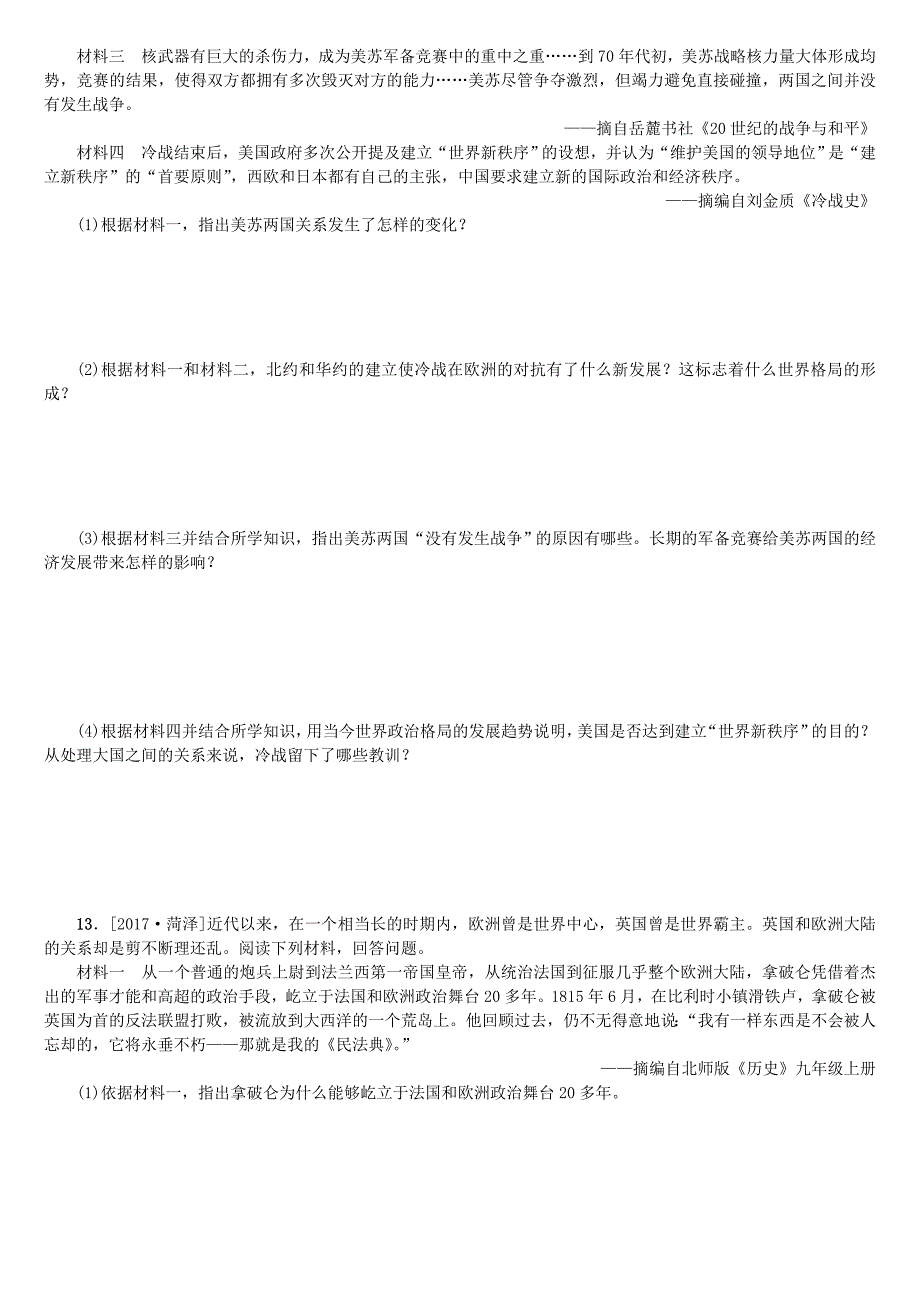 材料三　核武器有巨大的杀伤力，成为美苏军备竞赛中的重中之重……到70年代初，美苏战略核力量大体形成均势，竞赛的结果，使得双方都拥有多次毁灭对方的能力……美苏尽管争夺激烈，但竭力避免直接碰撞，两国之间并没有发生战争。

——摘自岳麓书社《20世纪的战争与和平》

材料四　冷战结束后，美国政府多次公开提及建立“世界新秩序”的设想，并认为“维护美国的领导地位”是“建立新秩序”的“首要原则”，西欧和日本都有自己的主张，中国要求建立新的国际政治和经济秩序。

——摘编自刘金质《冷战史》

(1)根据材料一，指出美苏两国关系发生了怎样的变化？

(2)根据材料一和材料二，北约和华约的建立使冷战在欧洲的对抗有了什么新发展？这标志着什么世界格局的形成？

(3)根据材料三并结合所学知识，指出美苏两国“没有发生战争”的原因有哪些。长期的军备竞赛给美苏两国的经济发展带来怎样的影响？

(4)根据材料四并结合所学知识，用当今世界政治格局的发展趋势说明，美国是否达到建立“世界新秩序”的目的？从处理大国之间的关系来说，冷战留下了哪些教训？

13．[2017·菏泽]近代以来，在一个相当长的时期内，欧洲曾是世界中心，英国曾是世界霸主。英国和欧洲大陆的关系却是剪不断理还乱。阅读下列材料，回答问题。

材料一　从一个普通的炮兵上尉到法兰西第一帝国皇帝，从统治法国到征服几乎整个欧洲大陆，拿破仑凭借着杰出的军事才能和高超的政治手段，屹立于法国和欧洲政治舞台20多年。1815年6月，在比利时小镇滑铁卢，拿破仑被英国为首的反法联盟打败，被流放到大西洋的一个荒岛上。他回顾过去，仍不无得意地说：“我有一样东西是不会被人忘却的，它将永垂不朽——那就是我的《民法典》。”

——摘编自北师版《历史》九年级上册

(1)依据材料一，指出拿破仑为什么能够屹立于法国和欧洲政治舞台20多年。